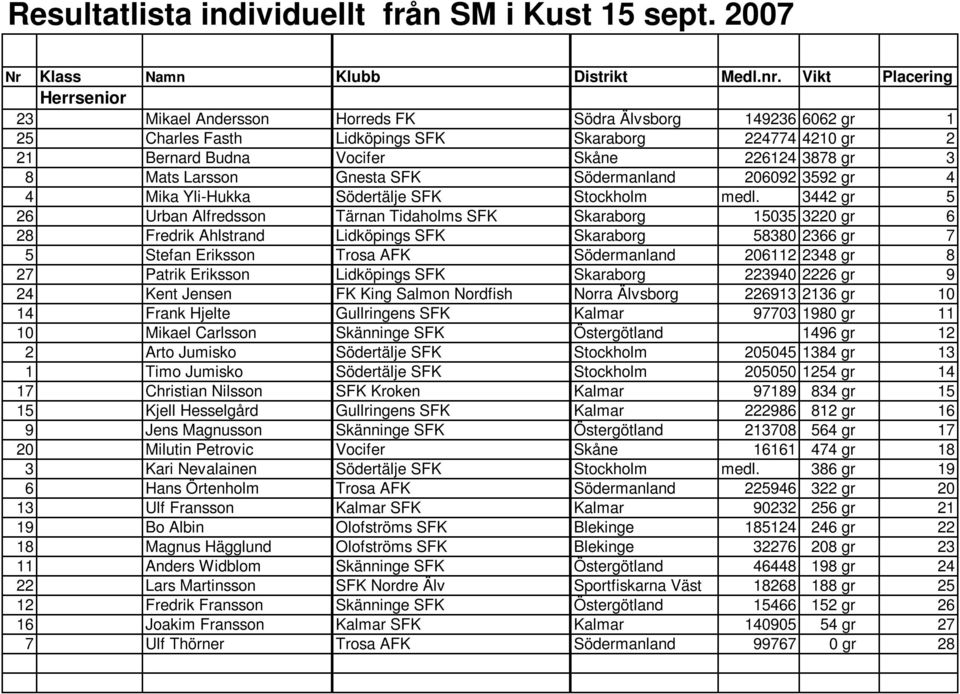 Resultatlista individuellt från SM i Kust 15 sept. 2007

| Nr | Klass | Namn | Klubb | Distrikt | Medl.nr. | Vikt | Placering |
|---|---|---|---|---|---|---|---|
| | Herrsenior | | | | | | |
| 23 | | Mikael Andersson | Horreds FK | Södra Älvsborg | 149236 | 6062 gr | 1 |
| 25 | | Charles Fasth | Lidköpings SFK | Skaraborg | 224774 | 4210 gr | 2 |
| 21 | | Bernard Budna | Vocifer | Skåne | 226124 | 3878 gr | 3 |
| 8 | | Mats Larsson | Gnesta SFK | Södermanland | 206092 | 3592 gr | 4 |
| 4 | | Mika Yli-Hukka | Södertälje SFK | Stockholm | medl. | 3442 gr | 5 |
| 26 | | Urban Alfredsson | Tärnan Tidaholms SFK | Skaraborg | 15035 | 3220 gr | 6 |
| 28 | | Fredrik Ahlstrand | Lidköpings SFK | Skaraborg | 58380 | 2366 gr | 7 |
| 5 | | Stefan Eriksson | Trosa AFK | Södermanland | 206112 | 2348 gr | 8 |
| 27 | | Patrik Eriksson | Lidköpings SFK | Skaraborg | 223940 | 2226 gr | 9 |
| 24 | | Kent Jensen | FK King Salmon Nordfish | Norra Älvsborg | 226913 | 2136 gr | 10 |
| 14 | | Frank Hjelte | Gullringens SFK | Kalmar | 97703 | 1980 gr | 11 |
| 10 | | Mikael Carlsson | Skänninge SFK | Östergötland | | 1496 gr | 12 |
| 2 | | Arto Jumisko | Södertälje SFK | Stockholm | 205045 | 1384 gr | 13 |
| 1 | | Timo Jumisko | Södertälje SFK | Stockholm | 205050 | 1254 gr | 14 |
| 17 | | Christian Nilsson | SFK Kroken | Kalmar | 97189 | 834 gr | 15 |
| 15 | | Kjell Hesselgård | Gullringens SFK | Kalmar | 222986 | 812 gr | 16 |
| 9 | | Jens Magnusson | Skänninge SFK | Östergötland | 213708 | 564 gr | 17 |
| 20 | | Milutin Petrovic | Vocifer | Skåne | 16161 | 474 gr | 18 |
| 3 | | Kari Nevalainen | Södertälje SFK | Stockholm | medl. | 386 gr | 19 |
| 6 | | Hans Örtenholm | Trosa AFK | Södermanland | 225946 | 322 gr | 20 |
| 13 | | Ulf Fransson | Kalmar SFK | Kalmar | 90232 | 256 gr | 21 |
| 19 | | Bo Albin | Olofströms SFK | Blekinge | 185124 | 246 gr | 22 |
| 18 | | Magnus Hägglund | Olofströms SFK | Blekinge | 32276 | 208 gr | 23 |
| 11 | | Anders Widblom | Skänninge SFK | Östergötland | 46448 | 198 gr | 24 |
| 22 | | Lars Martinsson | SFK Nordre Älv | Sportfiskarna Väst | 18268 | 188 gr | 25 |
| 12 | | Fredrik Fransson | Skänninge SFK | Östergötland | 15466 | 152 gr | 26 |
| 16 | | Joakim Fransson | Kalmar SFK | Kalmar | 140905 | 54 gr | 27 |
| 7 | | Ulf Thörner | Trosa AFK | Södermanland | 99767 | 0 gr | 28 |